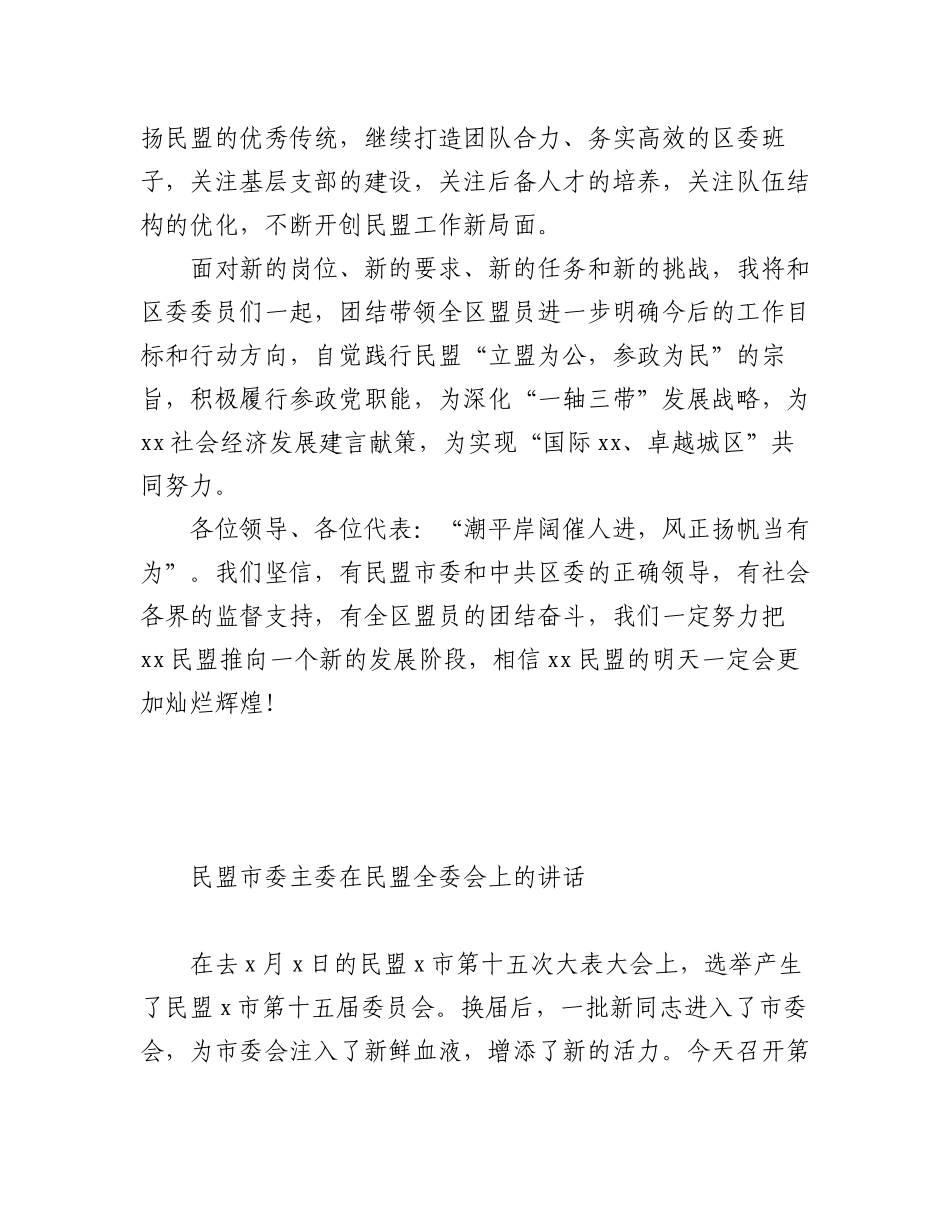 扬民盟的优秀传统，继续打造团队合力、务实高效的区委班子，关注基层支部的建设，关注后备人才的培养，关注队伍结构的优化，不断开创民盟工作新局面。

面对新的岗位、新的要求、新的任务和新的挑战，我将和区委委员们一起，团结带领全区盟员进一步明确今后的工作目标和行动方向，自觉践行民盟“立盟为公，参政为民”的宗旨，积极履行参政党职能，为深化“一轴三带”发展战略，为xx社会经济发展建言献策，为实现“国际xx、卓越城区”共同努力。

各位领导、各位代表：“潮平岸阔催人进，风正扬帆当有为”。我们坚信，有民盟市委和中共区委的正确领导，有社会各界的监督支持，有全区盟员的团结奋斗，我们一定努力把xx民盟推向一个新的发展阶段，相信xx民盟的明天一定会更加灿烂辉煌！

民盟市委主委在民盟全委会上的讲话

在去x月x日的民盟x市第十五次大表大会上，选举产生了民盟x市第十五届委员会。换届后，一批新同志进入了市委会，为市委会注入了新鲜血液，增添了新的活力。今天召开第